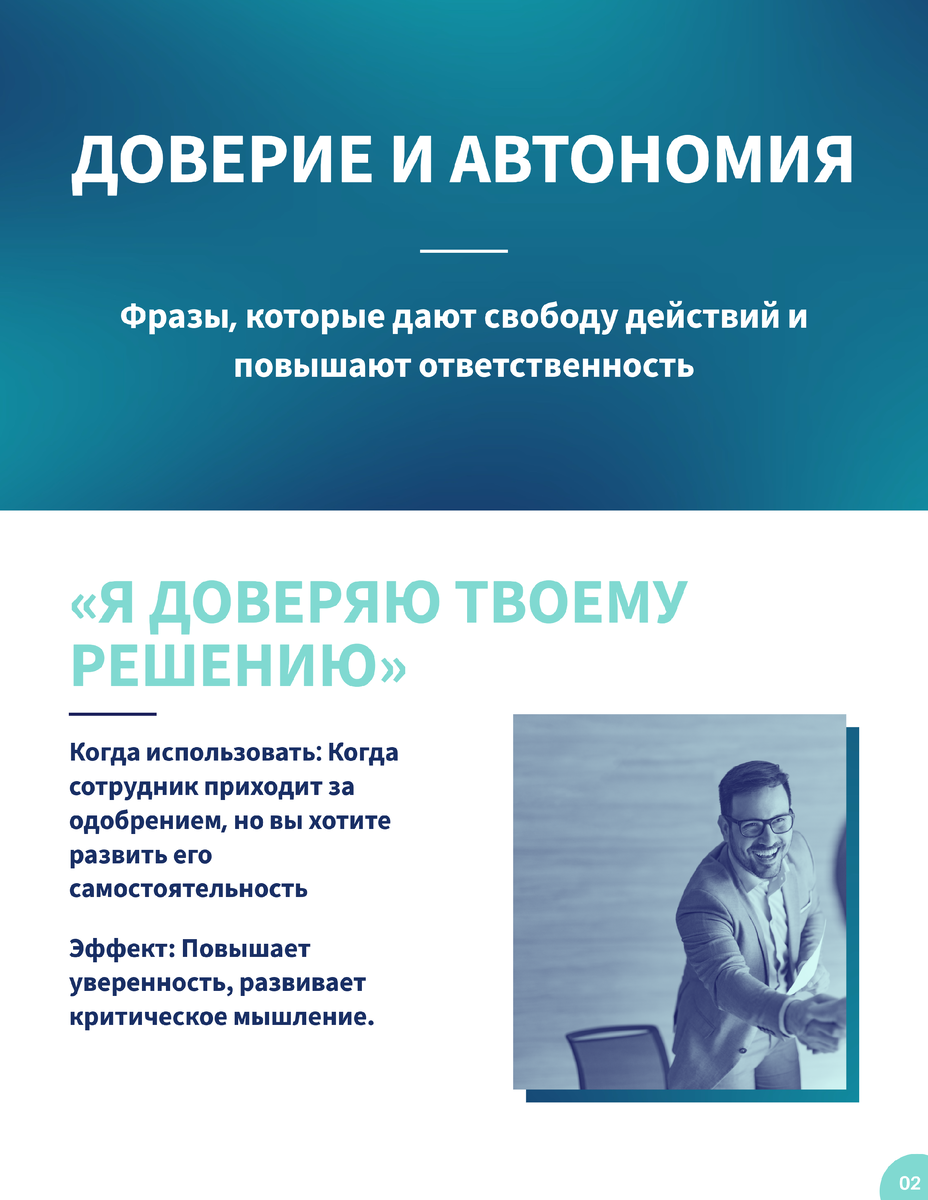 ДОВЕРИЕ И АВТОНОМИЯ

Фразы, которые дают свободу действий и повышают ответственность

«Я ДОВЕРЯЮ ТВОЕМУ РЕШЕНИЮ»

Когда использовать: Когда сотрудник приходит за одобрением, но вы хотите развить его самостоятельность

Эффект: Повышает уверенность, развивает критическое мышление.

02